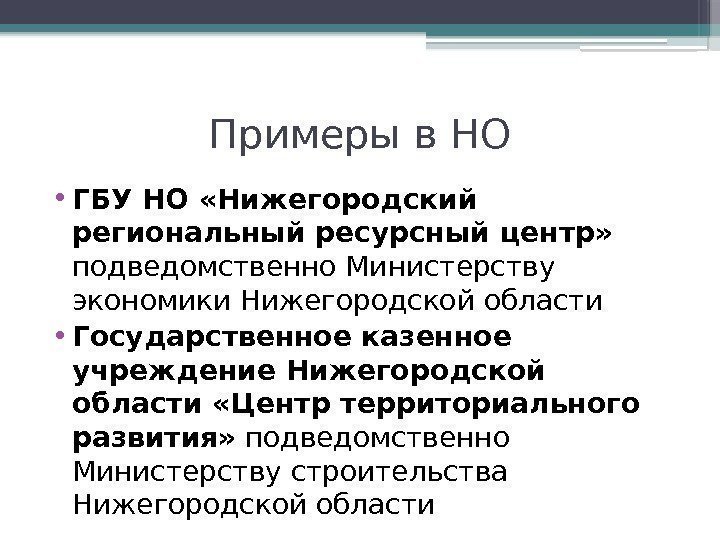 Примеры в НО

• ГБУ НО «Нижегородский региональный ресурсный центр» подведомственно Министерству экономики Нижегородской области
• Государственное казенное учреждение Нижегородской области «Центр территориального развития» подведомственно Министерству строительства Нижегородской области